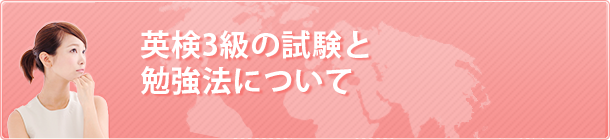 英検3級の試験と
勉強法について